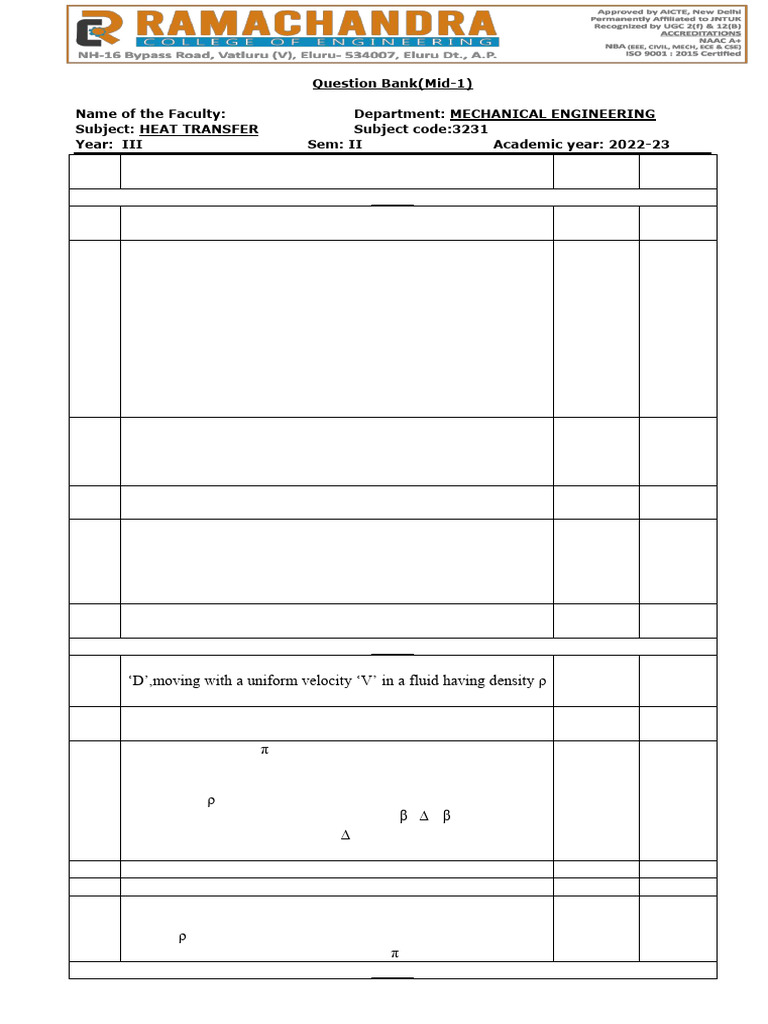 RAMACHANDRA
COLLEGE OF ENGINEERING
NH-16 Bypass Road, Vatluru (V), Eluru- 534007, Eluru Dt., A.P.

Approved by AICTE, New Delhi
Permanently Affiliated to JNTUK
Recognized by UGC 2(f) & 12(B)
ACCREDITATIONS
NAAC A+
NBA (EEE, CIVIL, MECH, ECE & CSE)
ISO 9001 : 2015 Certified

Question Bank(Mid-1)

Name of the Faculty:
Department: MECHANICAL ENGINEERING
Subject: HEAT TRANSFER
Subject code:3231
Year: III
Sem: II
Academic year: 2022-23

'D',moving with a uniform velocity 'V' in a fluid having density ρ

π

ρ

β Δ β

Δ

ρ

π